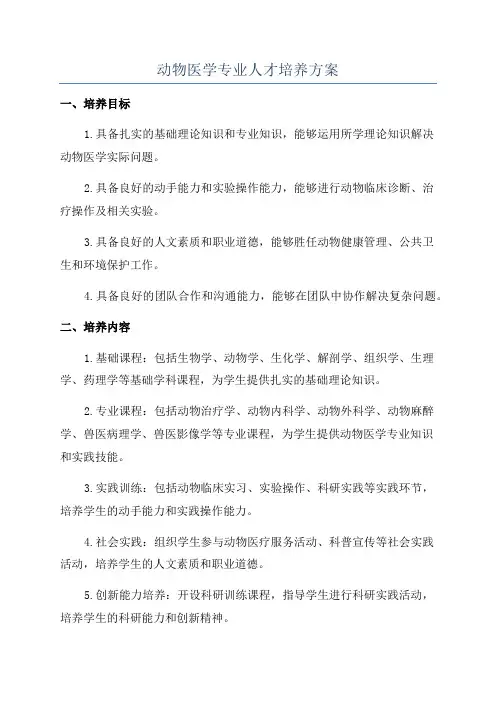 动物医学专业人才培养方案

一、培养目标

1.具备扎实的基础理论知识和专业知识，能够运用所学理论知识解决动物医学实际问题。

2.具备良好的动手能力和实验操作能力，能够进行动物临床诊断、治疗操作及相关实验。

3.具备良好的人文素质和职业道德，能够胜任动物健康管理、公共卫生和环境保护工作。

4.具备良好的团队合作和沟通能力，能够在团队中协作解决复杂问题。

二、培养内容

1.基础课程：包括生物学、动物学、生化学、解剖学、组织学、生理学、药理学等基础学科课程，为学生提供扎实的基础理论知识。

2.专业课程：包括动物治疗学、动物内科学、动物外科学、动物麻醉学、兽医病理学、兽医影像学等专业课程，为学生提供动物医学专业知识和实践技能。

3.实践训练：包括动物临床实习、实验操作、科研实践等实践环节，培养学生的动手能力和实践操作能力。

4.社会实践：组织学生参与动物医疗服务活动、科普宣传等社会实践活动，培养学生的人文素质和职业道德。

5.创新能力培养：开设科研训练课程，指导学生进行科研实践活动，培养学生的科研能力和创新精神。